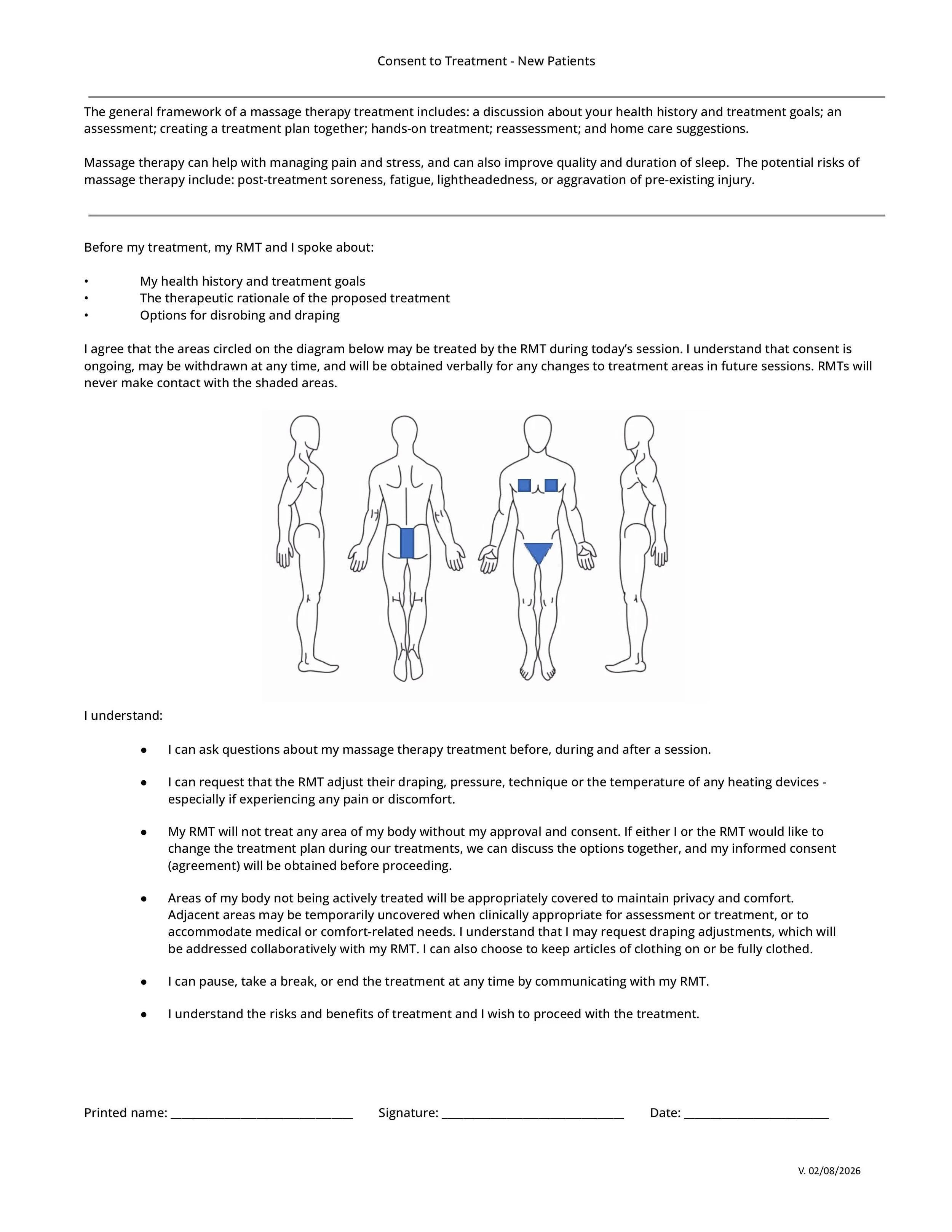 Consent to Treatment - New Patients

The general framework of a massage therapy treatment includes: a discussion about your health history and treatment goals; an assessment; creating a treatment plan together; hands-on treatment; reassessment; and home care suggestions.

Massage therapy can help with managing pain and stress, and can also improve quality and duration of sleep. The potential risks of massage therapy include: post-treatment soreness, fatigue, lightheadedness, or aggravation of pre-existing injury.

Before my treatment, my RMT and I spoke about:

• My health history and treatment goals
• The therapeutic rationale of the proposed treatment
• Options for disrobing and draping

I agree that the areas circled on the diagram below may be treated by the RMT during today's session. I understand that consent is ongoing, may be withdrawn at any time, and will be obtained verbally for any changes to treatment areas in future sessions. RMTs will never make contact with the shaded areas.

I understand:

● I can ask questions about my massage therapy treatment before, during and after a session.

● I can request that the RMT adjust their draping, pressure, technique or the temperature of any heating devices - especially if experiencing any pain or discomfort.

● My RMT will not treat any area of my body without my approval and consent. If either I or the RMT would like to change the treatment plan during our treatments, we can discuss the options together, and my informed consent (agreement) will be obtained before proceeding.

● Areas of my body not being actively treated will be appropriately covered to maintain privacy and comfort. Adjacent areas may be temporarily uncovered when clinically appropriate for assessment or treatment, or to accommodate medical or comfort-related needs. I understand that I may request draping adjustments, which will be addressed collaboratively with my RMT. I can also choose to keep articles of clothing on or be fully clothed.

● I can pause, take a break, or end the treatment at any time by communicating with my RMT.

● I understand the risks and benefits of treatment and I wish to proceed with the treatment.

Printed name: ______________________________ Signature: ______________________________ Date: ________________________

V. 02/08/2026